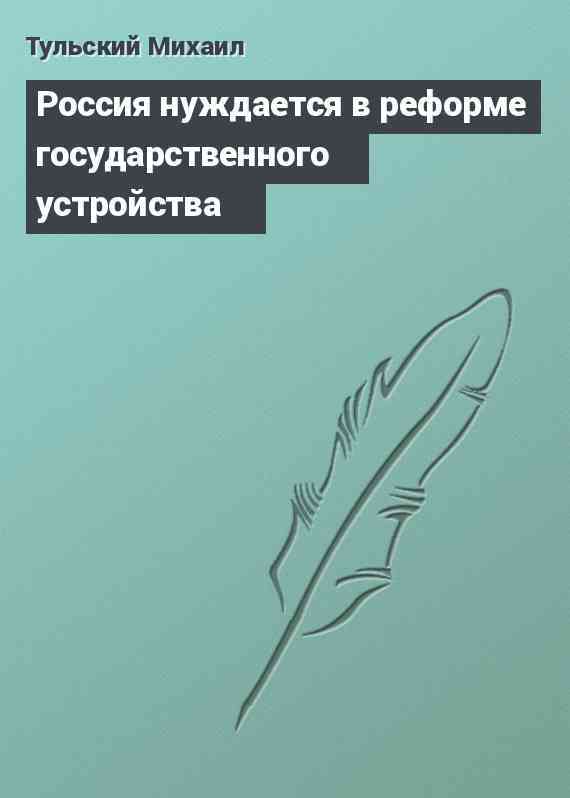 Тульский Михаил

Россия нуждается в реформе государственного устройства